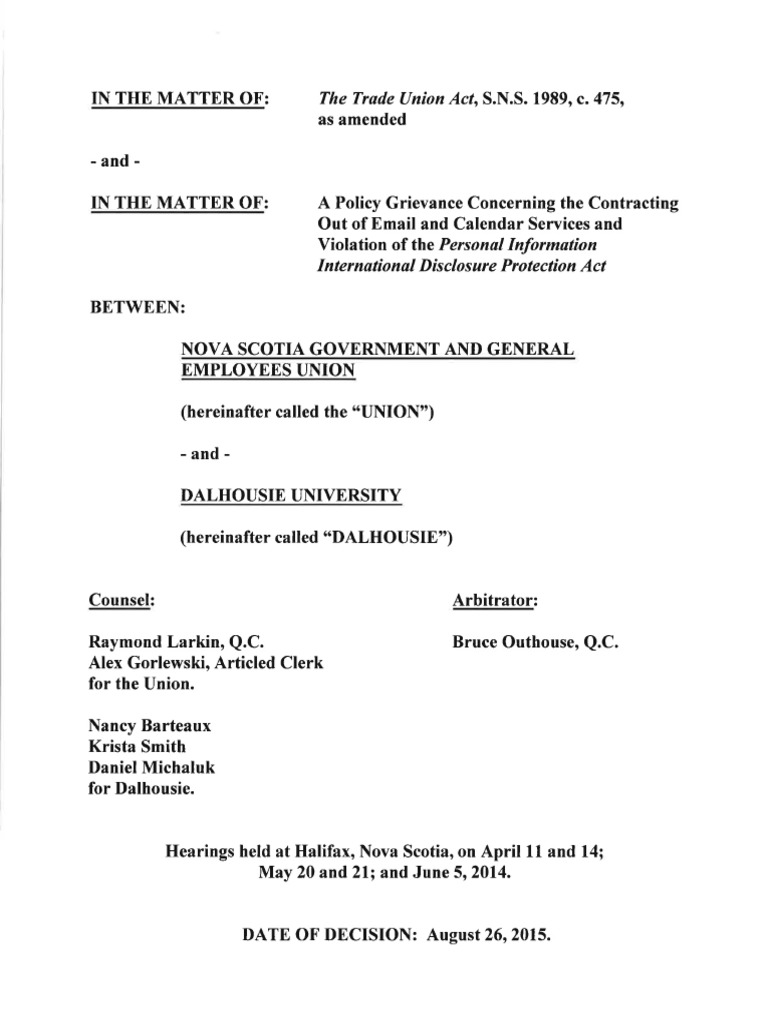 IN THE MATTER OF: The Trade Union Act, S.N.S. 1989, c. 475, as amended

- and -

IN THE MATTER OF: A Policy Grievance Concerning the Contracting Out of Email and Calendar Services and Violation of the Personal Information International Disclosure Protection Act

BETWEEN:

NOVA SCOTIA GOVERNMENT AND GENERAL EMPLOYEES UNION

(hereinafter called the "UNION")

- and -

DALHOUSIE UNIVERSITY

(hereinafter called "DALHOUSIE")

Counsel:

Raymond Larkin, Q.C.
Alex Gorlewski, Articled Clerk
for the Union.

Nancy Barteaux
Krista Smith
Daniel Michaluk
for Dalhousie.

Arbitrator:

Bruce Outhouse, Q.C.

Hearings held at Halifax, Nova Scotia, on April 11 and 14; May 20 and 21; and June 5, 2014.

DATE OF DECISION: August 26, 2015.